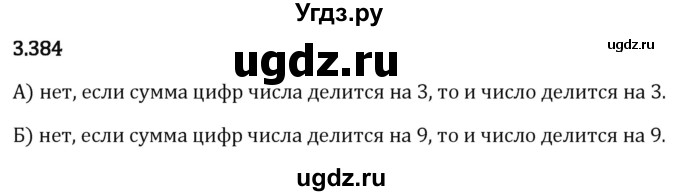 Угдз.ру

3.384

ugdz.ru

ugdz.ru

А) нет, если сумма цифр числа делится на 3, то и число делится на 3.

Б) нет, если сумма цифр числа делится на 9, то и число делится на 9.

ugdz.ru